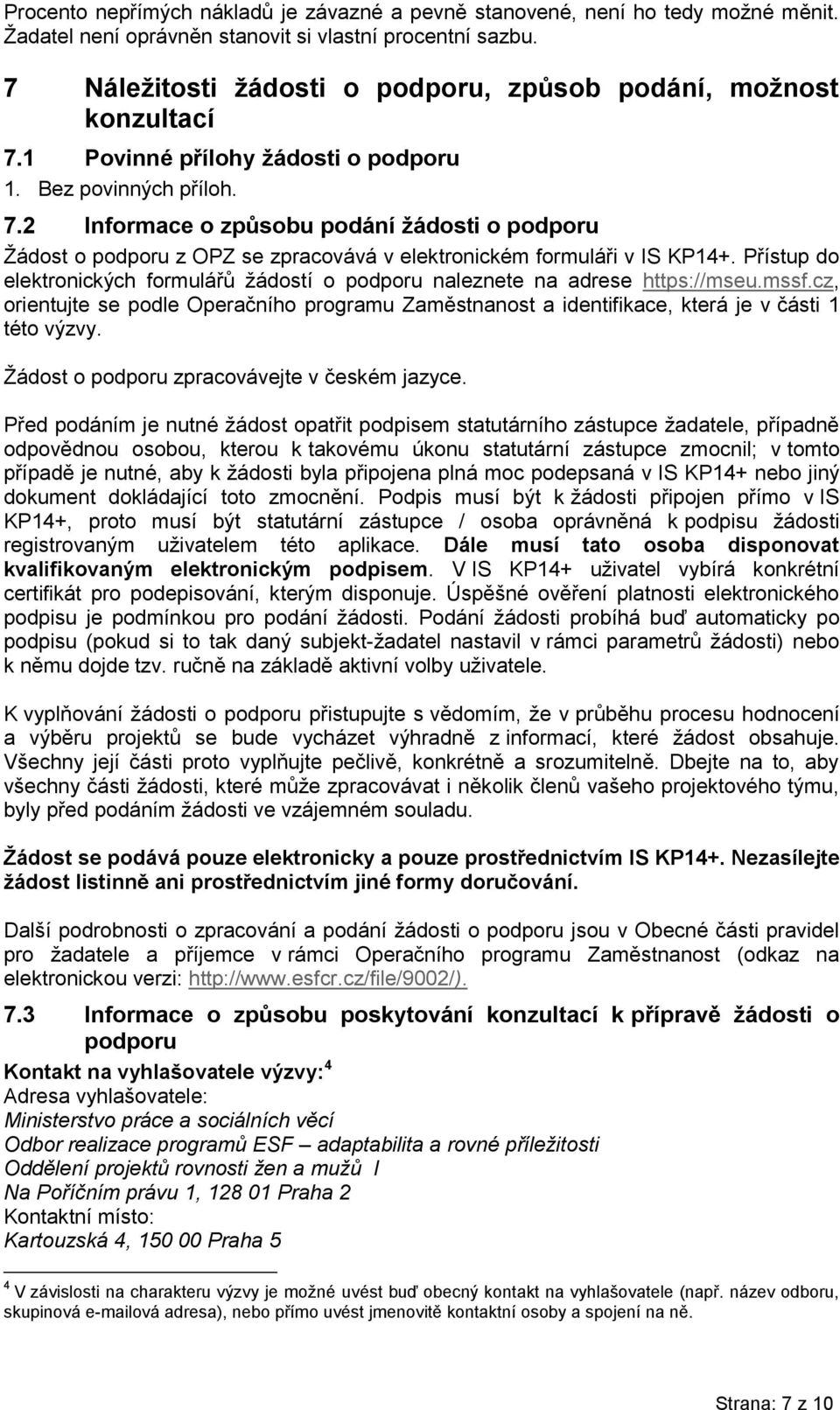 Procento nepřímých nákladů je závazné a pevně stanovené, není ho tedy možné měnit. Žadatel není oprávněn stanovit si vlastní procentní sazbu.

7 Náležitosti žádosti o podporu, způsob podání, možnost konzultací

7.1 Povinné přílohy žádosti o podporu

1. Bez povinných příloh.

7.2 Informace o způsobu podání žádosti o podporu

Žádost o podporu z OPZ se zpracovává v elektronickém formuláři v IS KP14+. Přístup do elektronických formulářů žádostí o podporu naleznete na adrese https://mseu.mssf.cz, orientujte se podle Operačního programu Zaměstnanost a identifikace, která je v části 1 této výzvy.

Žádost o podporu zpracovávejte v českém jazyce.

Před podáním je nutné žádost opatřit podpisem statutárního zástupce žadatele, případně odpovědnou osobou, kterou k takovému úkonu statutární zástupce zmocnil; v tomto případě je nutné, aby k žádosti byla připojena plná moc podepsaná v IS KP14+ nebo jiný dokument dokládající toto zmocnění. Podpis musí být k žádosti připojen přímo v IS KP14+, proto musí být statutární zástupce / osoba oprávněná k podpisu žádosti registrovaným uživatelem této aplikace. Dále musí tato osoba disponovat kvalifikovaným elektronickým podpisem. V IS KP14+ uživatel vybírá konkrétní certifikát pro podepisování, kterým disponuje. Úspěšné ověření platnosti elektronického podpisu je podmínkou pro podání žádosti. Podání žádosti probíhá buď automaticky po podpisu (pokud si to tak daný subjekt-žadatel nastavil v rámci parametrů žádosti) nebo k němu dojde tzv. ručně na základě aktivní volby uživatele.

K vyplňování žádosti o podporu přistupujte s vědomím, že v průběhu procesu hodnocení a výběru projektů se bude vycházet výhradně z informací, které žádost obsahuje. Všechny její části proto vyplňujte pečlivě, konkrétně a srozumitelně. Dbejte na to, aby všechny části žádosti, které může zpracovávat i několik členů vašeho projektového týmu, byly před podáním žádosti ve vzájemném souladu.

Žádost se podává pouze elektronicky a pouze prostřednictvím IS KP14+. Nezasílejte žádost listinně ani prostřednictvím jiné formy doručování.

Další podrobnosti o zpracování a podání žádosti o podporu jsou v Obecné části pravidel pro žadatele a příjemce v rámci Operačního programu Zaměstnanost (odkaz na elektronickou verzi: http://www.esfcr.cz/file/9002/).

7.3 Informace o způsobu poskytování konzultací k přípravě žádosti o podporu

Kontakt na vyhlašovatele výzvy:$^4$
Adresa vyhlašovatele:
Ministerstvo práce a sociálních věcí
Odbor realizace programů ESF – adaptabilita a rovné příležitosti
Oddělení projektů rovnosti žen a mužů I
Na Poříčním právu 1, 128 01 Praha 2
Kontaktní místo:
Kartouzská 4, 150 00 Praha 5

$^4$ V závislosti na charakteru výzvy je možné uvést buď obecný kontakt na vyhlašovatele (např. název odboru, skupinová e-mailová adresa), nebo přímo uvést jmenovitě kontaktní osoby a spojení na ně.

Strana: 7 z 10